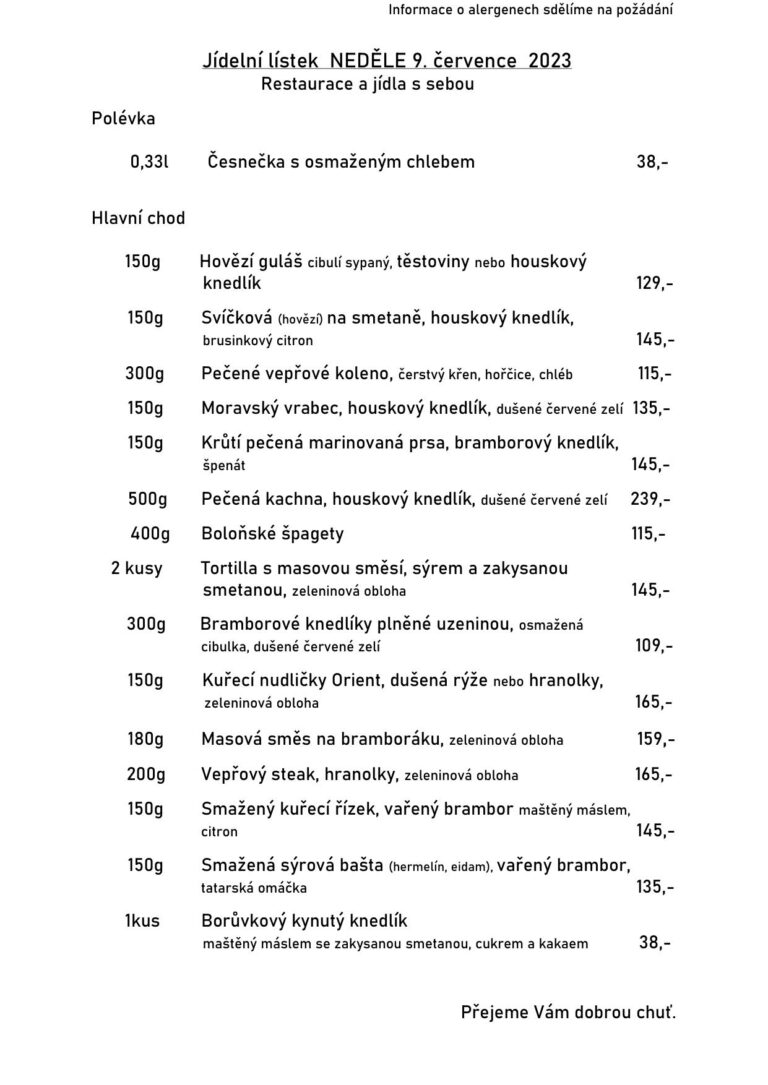 Informace o alergenech sdělíme na požádání

Jídelní lístek NEDĚLE 9. července 2023
Restaurace a jídla s sebou

Polévka

0,33l Česnečka s osmaženým chlebem 38,-

Hlavní chod

150g Hovězí guláš cibulí sypaný, těstoviny nebo houskový knedlík 129,-

150g Svíčková (hovězí) na smetaně, houskový knedlík, brusinkový citron 145,-

300g Pečené vepřové koleno, čerstvý křen, hořčice, chléb 115,-

150g Moravský vrabec, houskový knedlík, dušené červené zelí 135,-

150g Krůtí pečená marinovaná prsa, bramborový knedlík, špenát 145,-

500g Pečená kachna, houskový knedlík, dušené červené zelí 239,-

400g Boloňské špagety 115,-

2 kusy Tortilla s masovou směsí, sýrem a zakysanou smetanou, zeleninová obloha 145,-

300g Bramborové knedlíky plněné uzeninou, osmažená cibulka, dušené červené zelí 109,-

150g Kuřecí nudličky Orient, dušená rýže nebo hranolky, zeleninová obloha 165,-

180g Masová směs na bramboráku, zeleninová obloha 159,-

200g Vepřový steak, hranolky, zeleninová obloha 165,-

150g Smažený kuřecí řízek, vařený brambor maštěný máslem, citron 145,-

150g Smažená sýrová bašta (hermelín, eidam), vařený brambor, tatarská omáčka 135,-

1kus Borůvkový kynutý knedlík maštěný máslem se zakysanou smetanou, cukrem a kakaem 38,-

Přejeme Vám dobrou chuť.